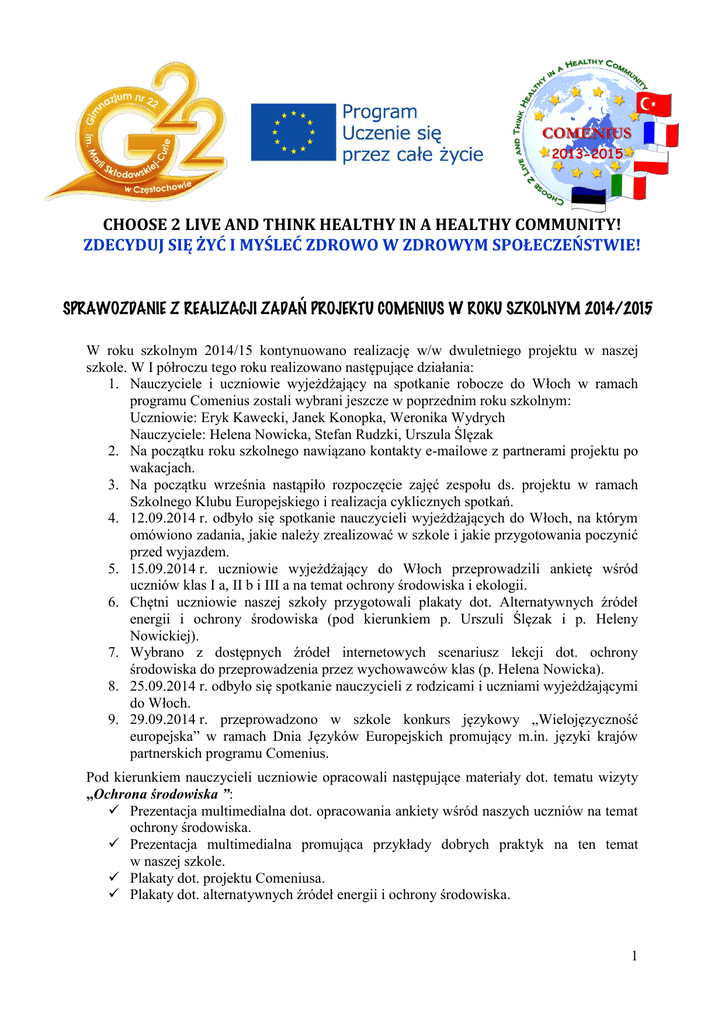 Gimnazjum nr 22 im. Marii Skłodowskiej-Curie w Częstochowie
G22

Program Uczenie się przez całe życie

CHOOSE 2 LIVE AND THINK HEALTHY IN A HEALTHY COMMUNITY
COMENIUS 2013-2015

CHOOSE 2 LIVE AND THINK HEALTHY IN A HEALTHY COMMUNITY!
ZDECYDUJ SIĘ ŻYĆ I MYŚLEĆ ZDROWO W ZDROWYM SPOŁECZEŃSTWIE!

SPRAWOZDANIE Z REALIZACJI ZADAŃ PROJEKTU COMENIUS W ROKU SZKOLNYM 2014/2015

W roku szkolnym 2014/15 kontynuowano realizację w/w dwuletniego projektu w naszej szkole. W I półroczu tego roku realizowano następujące działania:
1. Nauczyciele i uczniowie wyjeżdżający na spotkanie robocze do Włoch w ramach programu Comenius zostali wybrani jeszcze w poprzednim roku szkolnym:
Uczniowie: Eryk Kawecki, Janek Konopka, Weronika Wydrych
Nauczyciele: Helena Nowicka, Stefan Rudzki, Urszula Ślęzak
2. Na początku roku szkolnego nawiązano kontakty e-mailowe z partnerami projektu po wakacjach.
3. Na początku września nastąpiło rozpoczęcie zajęć zespołu ds. projektu w ramach Szkolnego Klubu Europejskiego i realizacja cyklicznych spotkań.
4. 12.09.2014 r. odbyło się spotkanie nauczycieli wyjeżdżających do Włoch, na którym omówiono zadania, jakie należy zrealizować w szkole i jakie przygotowania poczynić przed wyjazdem.
5. 15.09.2014 r. uczniowie wyjeżdżający do Włoch przeprowadzili ankietę wśród uczniów klas I a, II b i III a na temat ochrony środowiska i ekologii.
6. Chętni uczniowie naszej szkoły przygotowali plakaty dot. Alternatywnych źródeł energii i ochrony środowiska (pod kierunkiem p. Urszuli Ślęzak i p. Heleny Nowickiej).
7. Wybrano z dostępnych źródeł internetowych scenariusz lekcji dot. ochrony środowiska do przeprowadzenia przez wychowawców klas (p. Helena Nowicka).
8. 25.09.2014 r. odbyło się spotkanie nauczycieli z rodzicami i uczniami wyjeżdżającymi do Włoch.
9. 29.09.2014 r. przeprowadzono w szkole konkurs językowy „Wielojęzyczność europejska” w ramach Dnia Języków Europejskich promujący m.in. języki krajów partnerskich programu Comenius.

Pod kierunkiem nauczycieli uczniowie opracowali następujące materiały dot. tematu wizyty „Ochrona środowiska ”:
✓ Prezentacja multimedialna dot. opracowania ankiety wśród naszych uczniów na temat ochrony środowiska.
✓ Prezentacja multimedialna promująca przykłady dobrych praktyk na ten temat w naszej szkole.
✓ Plakaty dot. projektu Comeniusa.
✓ Plakaty dot. alternatywnych źródeł energii i ochrony środowiska.

1